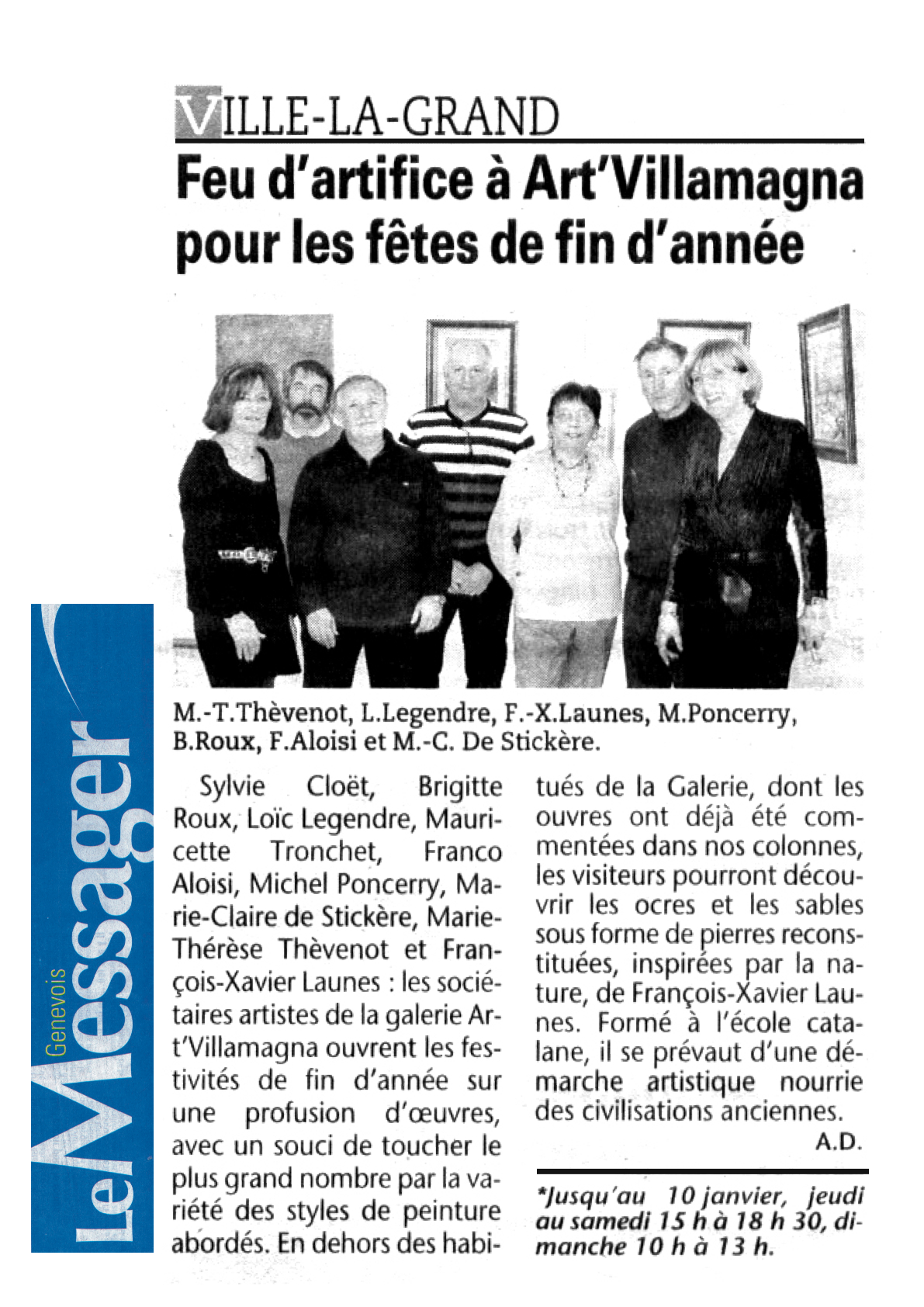 VILLE-LA-GRAND

Feu d'artifice à Art'Villamagna pour les fêtes de fin d'année

M.-T.Thèvenot, L.Legendre, F.-X.Launes, M.Poncerry, B.Roux, F.Aloisi et M.-C. De Stickère.

Sylvie Cloët, Brigitte Roux, Loïc Legendre, Mauricette Tronchet, Franco Aloisi, Michel Poncerry, Marie-Claire de Stickère, Marie-Thérèse Thèvenot et François-Xavier Launes : les sociétaires artistes de la galerie Art'Villamagna ouvrent les festivités de fin d'année sur une profusion d'œuvres, avec un souci de toucher le plus grand nombre par la variété des styles de peinture abordés. En dehors des habitués de la Galerie, dont les ouvres ont déjà été commentées dans nos colonnes, les visiteurs pourront découvrir les ocres et les sables sous forme de pierres reconstituées, inspirées par la nature, de François-Xavier Launes. Formé à l'école catalane, il se prévaut d'une démarche artistique nourrie des civilisations anciennes.

A.D.

*Jusqu'au 10 janvier, jeudi au samedi 15 h à 18 h 30, dimanche 10 h à 13 h.

Le Messager Genevois